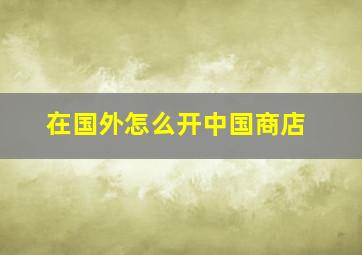 在国外怎么开中国商店